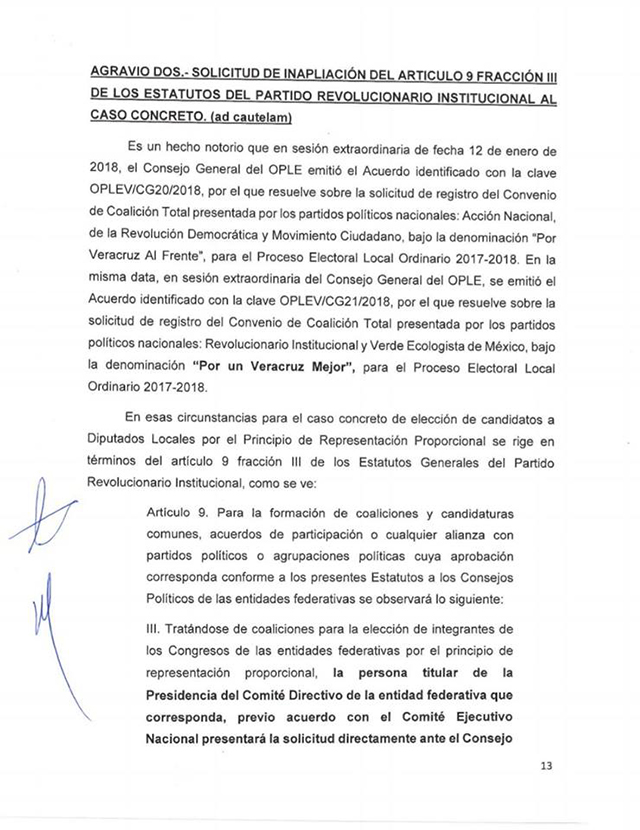 AGRAVIO DOS.- SOLICITUD DE INAPLIACIÓN DEL ARTICULO 9 FRACCIÓN III DE LOS ESTATUTOS DEL PARTIDO REVOLUCIONARIO INSTITUCIONAL AL CASO CONCRETO. (ad cautelam)

Es un hecho notorio que en sesión extraordinaria de fecha 12 de enero de 2018, el Consejo General del OPLE emitió el Acuerdo identificado con la clave OPLEV/CG20/2018, por el que resuelve sobre la solicitud de registro del Convenio de Coalición Total presentada por los partidos políticos nacionales: Acción Nacional, de la Revolución Democrática y Movimiento Ciudadano, bajo la denominación "Por Veracruz Al Frente", para el Proceso Electoral Local Ordinario 2017-2018. En la misma data, en sesión extraordinaria del Consejo General del OPLE, se emitió el Acuerdo identificado con la clave OPLEV/CG21/2018, por el que resuelve sobre la solicitud de registro del Convenio de Coalición Total presentada por los partidos políticos nacionales: Revolucionario Institucional y Verde Ecologista de México, bajo la denominación "Por un Veracruz Mejor", para el Proceso Electoral Local Ordinario 2017-2018.

En esas circunstancias para el caso concreto de elección de candidatos a Diputados Locales por el Principio de Representación Proporcional se rige en términos del artículo 9 fracción III de los Estatutos Generales del Partido Revolucionario Institucional, como se ve:

Artículo 9. Para la formación de coaliciones y candidaturas comunes, acuerdos de participación o cualquier alianza con partidos políticos o agrupaciones políticas cuya aprobación corresponda conforme a los presentes Estatutos a los Consejos Políticos de las entidades federativas se observará lo siguiente:

III. Tratándose de coaliciones para la elección de integrantes de los Congresos de las entidades federativas por el principio de representación proporcional, la persona titular de la Presidencia del Comité Directivo de la entidad federativa que corresponda, previo acuerdo con el Comité Ejecutivo Nacional presentará la solicitud directamente ante el Consejo

13